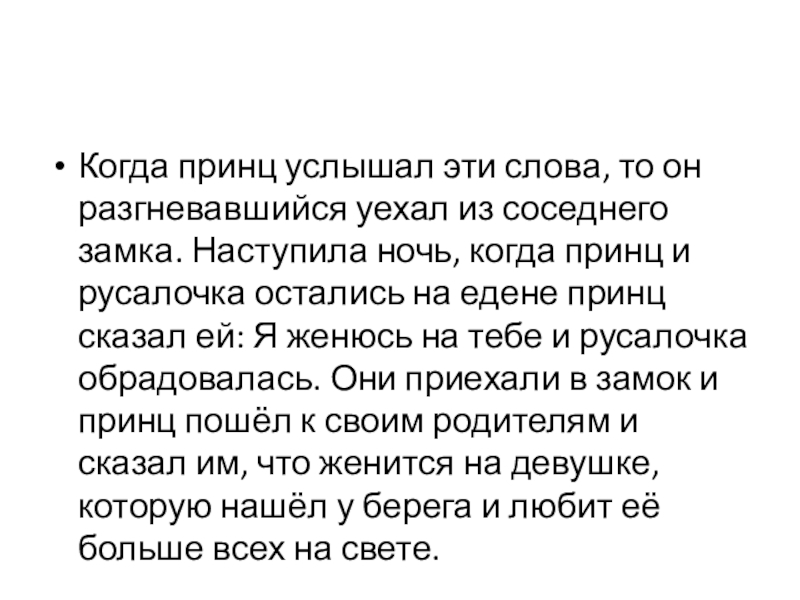 • Когда принц услышал эти слова, то он разгневавшийся уехал из соседнего замка. Наступила ночь, когда принц и русалочка остались на едене принц сказал ей: Я женюсь на тебе и русалочка обрадовалась. Они приехали в замок и принц пошёл к своим родителям и сказал им, что женится на девушке, которую нашёл у берега и любит её больше всех на свете.